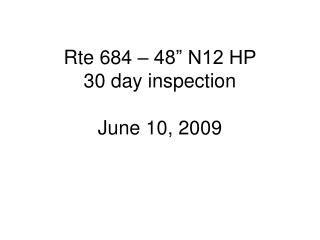 Rte 684 – 48” N12 HP
30 day inspection

June 10, 2009